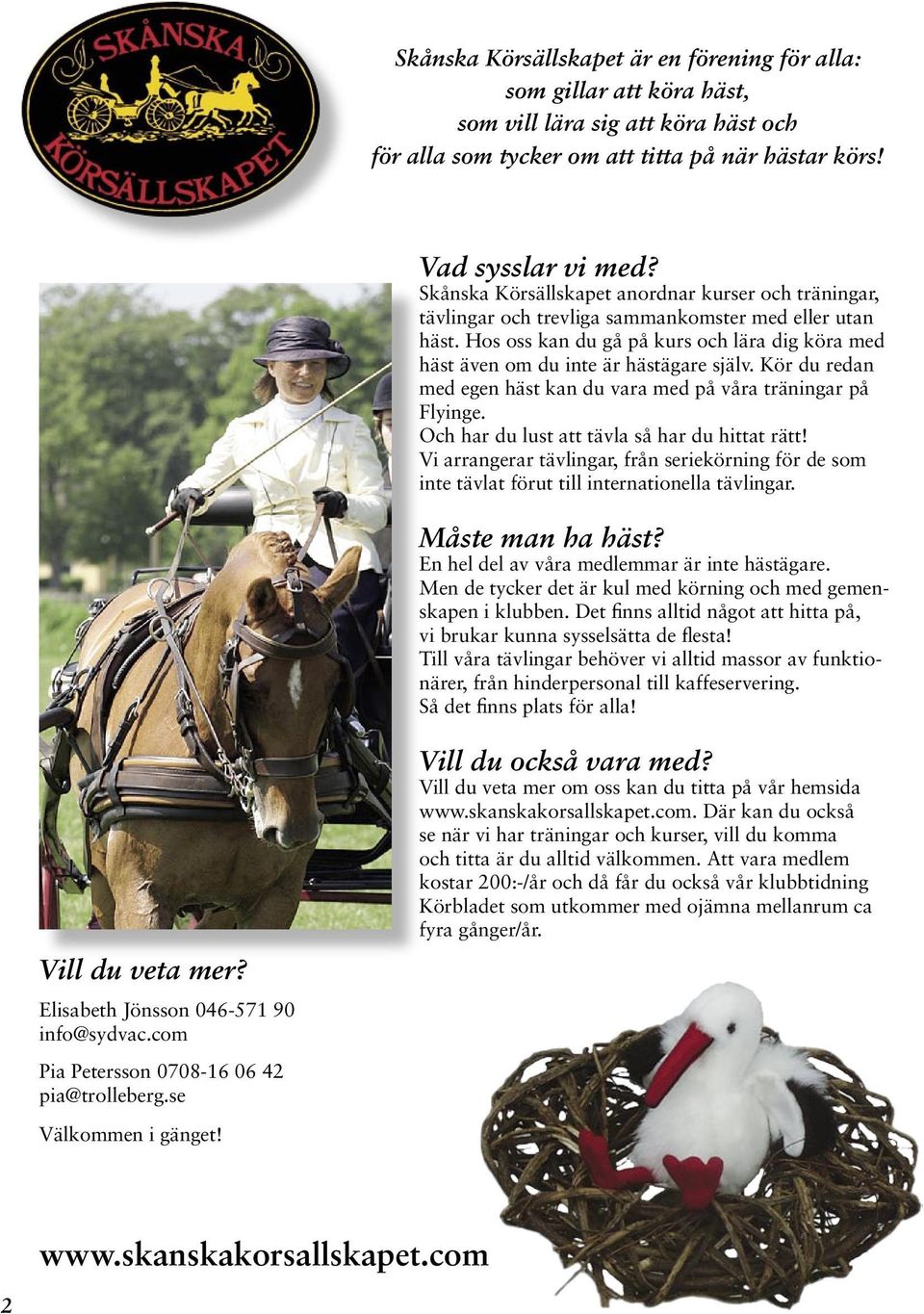 SKÅNSKA KÖRSÄLLSKAPET

Skånska Körsällskapet är en förening för alla: som gillar att köra häst, som vill lära sig att köra häst och för alla som tycker om att titta på när hästar körs!

Vad sysslar vi med?
Skånska Körsällskapet anordnar kurser och träningar, tävlingar och trevliga sammankomster med eller utan häst. Hos oss kan du gå på kurs och lära dig köra med häst även om du inte är hästägare själv. Kör du redan med egen häst kan du vara med på våra träningar på Flyinge.
Och har du lust att tävla så har du hittat rätt!
Vi arrangerar tävlingar, från seriekörning för de som inte tävlat förut till internationella tävlingar.

Måste man ha häst?
En hel del av våra medlemmar är inte hästägare.
Men de tycker det är kul med körning och med gemenskapen i klubben. Det finns alltid något att hitta på, vi brukar kunna sysselsätta de flesta!
Till våra tävlingar behöver vi alltid massor av funktionärer, från hinderpersonal till kaffeservering.
Så det finns plats för alla!

Vill du också vara med?
Vill du veta mer om oss kan du titta på vår hemsida www.skanskakorsallskapet.com. Där kan du också se när vi har träningar och kurser, vill du komma och titta är du alltid välkommen. Att vara medlem kostar 200:-/år och då får du också vår klubbtidning Körbladet som utkommer med ojämna mellanrum ca fyra gånger/år.

Vill du veta mer?
Elisabeth Jönsson 046-571 90
info@sydvac.com

Pia Petersson 0708-16 06 42
pia@trolleberg.se

Välkommen i gänget!

www.skanskakorsallskapet.com

2